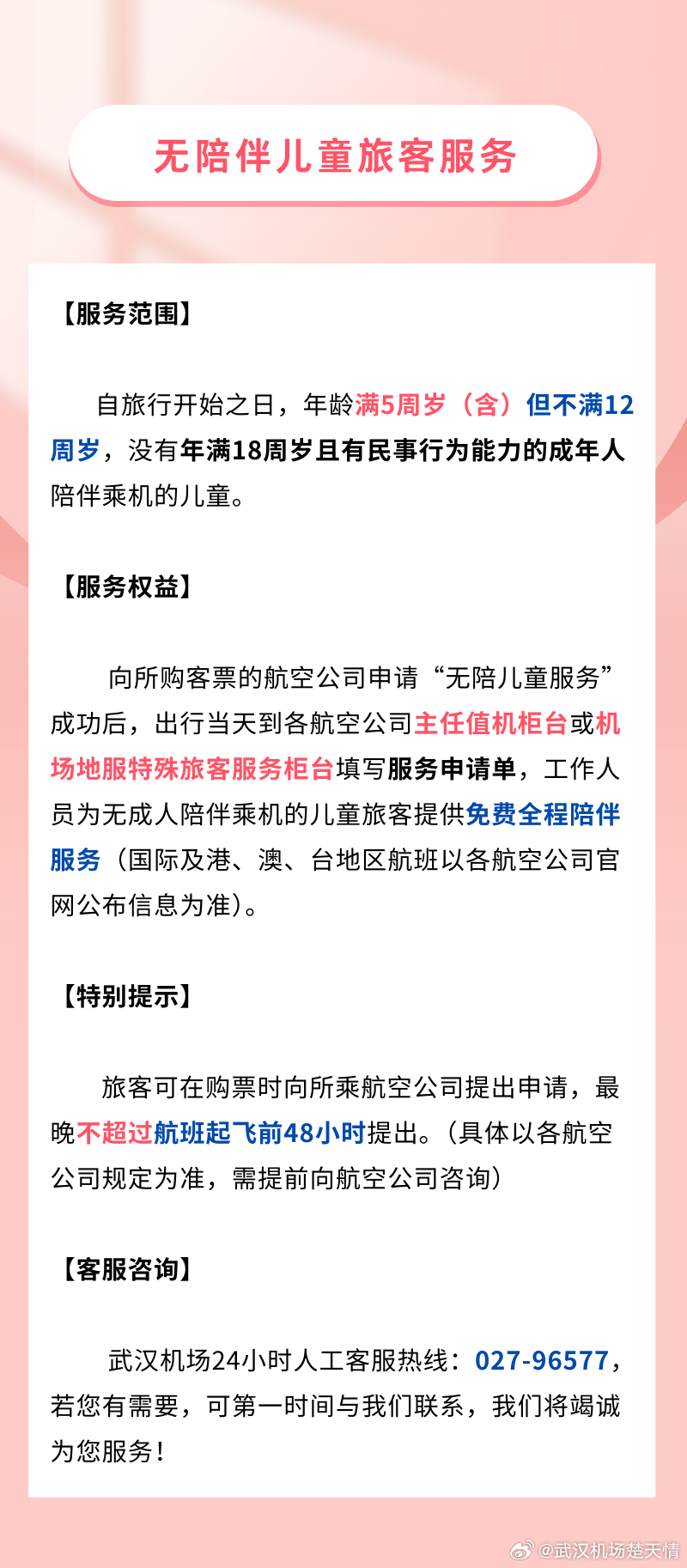 无陪伴儿童旅客服务

【服务范围】

自旅行开始之日，年龄满5周岁（含）但不满12周岁，没有年满18周岁且有民事行为能力的成年人陪伴乘机的儿童。

【服务权益】

向所购客票的航空公司申请“无陪儿童服务”成功后，出行当天到各航空公司主任值机柜台或机场地服特殊旅客服务柜台填写服务申请单，工作人员为无成人陪伴乘机的儿童旅客提供免费全程陪伴服务（国际及港、澳、台地区航班以各航空公司官网公布信息为准）。

【特别提示】

旅客可在购票时向所乘航空公司提出申请，最晚不超过航班起飞前48小时提出。（具体以各航空公司规定为准，需提前向航空公司咨询）

【客服咨询】

武汉机场24小时人工客服热线：027-96577，若您有需要，可第一时间与我们联系，我们将竭诚为您服务！

@武汉机场楚天情